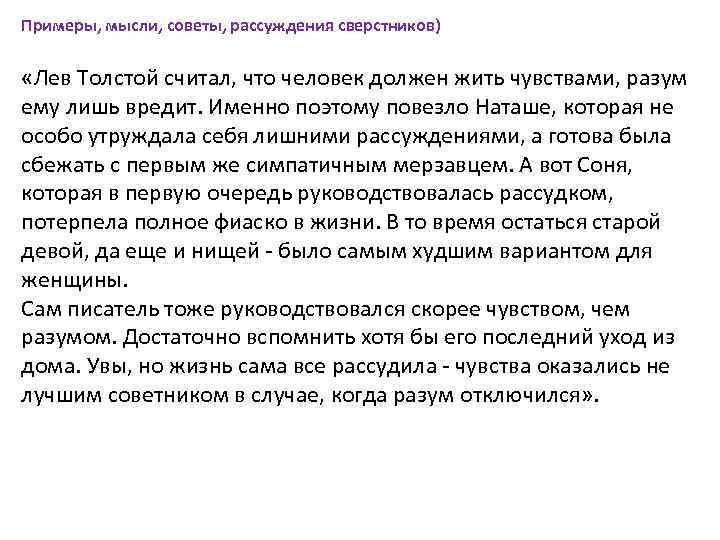 Примеры, мысли, советы, рассуждения сверстников)

«Лев Толстой считал, что человек должен жить чувствами, разум ему лишь вредит. Именно поэтому повезло Наташе, которая не особо утруждала себя лишними рассуждениями, а готова была сбежать с первым же симпатичным мерзавцем. А вот Соня, которая в первую очередь руководствовалась рассудком, потерпела полное фиаско в жизни. В то время остаться старой девой, да еще и нищей - было самым худшим вариантом для женщины.
Сам писатель тоже руководствовался скорее чувством, чем разумом. Достаточно вспомнить хотя бы его последний уход из дома. Увы, но жизнь сама все рассудила - чувства оказались не лучшим советником в случае, когда разум отключился».